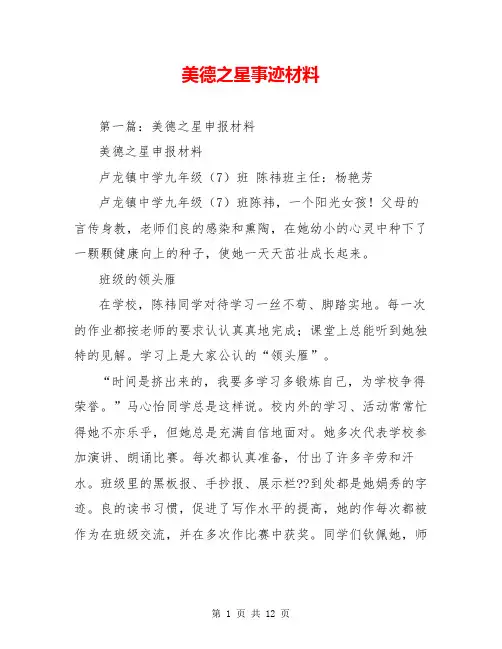 美德之星事迹材料

第一篇：美德之星申报材料

美德之星申报材料

卢龙镇中学九年级（7）班 陈祎班主任：杨艳芳

卢龙镇中学九年级（7）班陈祎，一个阳光女孩！父母的言传身教，老师们良的感染和熏陶，在她幼小的心灵中种下了一颗颗健康向上的种子，使她一天天茁壮成长起来。

班级的领头雁

在学校，陈祎同学对待学习一丝不苟、脚踏实地。每一次的作业都按老师的要求认认真真地完成；课堂上总能听到她独特的见解。学习上是大家公认的“领头雁”。

“时间是挤出来的，我要多学习多锻炼自己，为学校争得荣誉。”马心怡同学总是这样说。校内外的学习、活动常常忙得她不亦乐乎，但她总是充满自信地面对。她多次代表学校参加演讲、朗诵比赛。每次都认真准备，付出了许多辛劳和汗水。班级里的黑板报、手抄报、展示栏??到处都是她娟秀的字迹。良的读书习惯，促进了写作水平的提高，她的作每次都被作为在班级交流，并在多次作比赛中获奖。同学们钦佩她，师

第 1 页 共 12 页